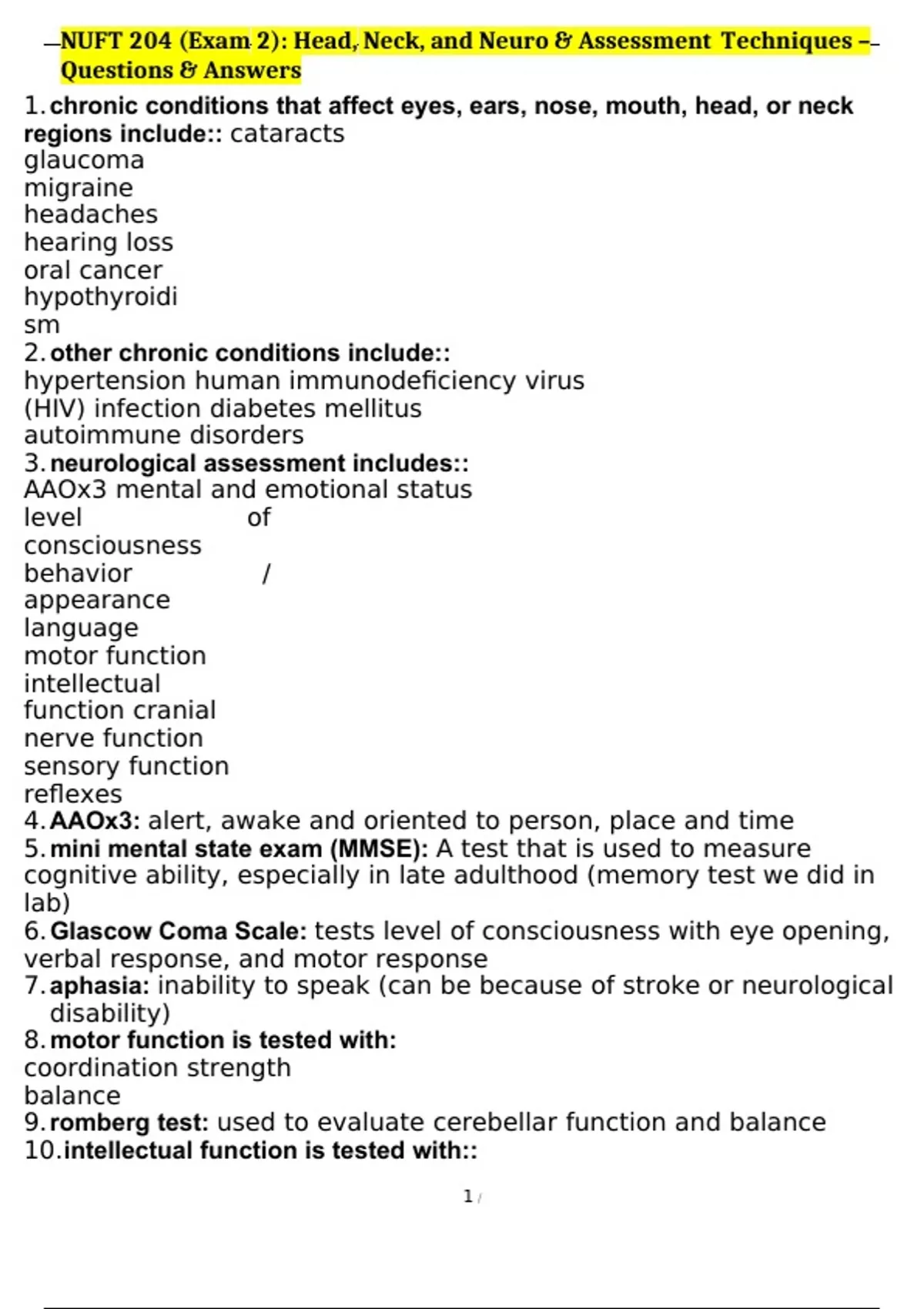 NUFT 204 (Exam 2): Head, Neck, and Neuro & Assessment Techniques – Questions & Answers

1. chronic conditions that affect eyes, ears, nose, mouth, head, or neck regions include:: cataracts
glaucoma
migraine
headaches
hearing loss
oral cancer
hypothyroidi
sm
2. other chronic conditions include::
hypertension human immunodeficiency virus (HIV) infection diabetes mellitus
autoimmune disorders
3. neurological assessment includes::
AAOx3 mental and emotional status
level of
consciousness
behavior /
appearance
language
motor function
intellectual
function cranial
nerve function
sensory function
reflexes
4. AAOx3: alert, awake and oriented to person, place and time
5. mini mental state exam (MMSE): A test that is used to measure cognitive ability, especially in late adulthood (memory test we did in lab)
6. Glascow Coma Scale: tests level of consciousness with eye opening, verbal response, and motor response
7. aphasia: inability to speak (can be because of stroke or neurological disability)
8. motor function is tested with:
coordination strength
balance
9. romberg test: used to evaluate cerebellar function and balance
10. intellectual function is tested with::

1 /